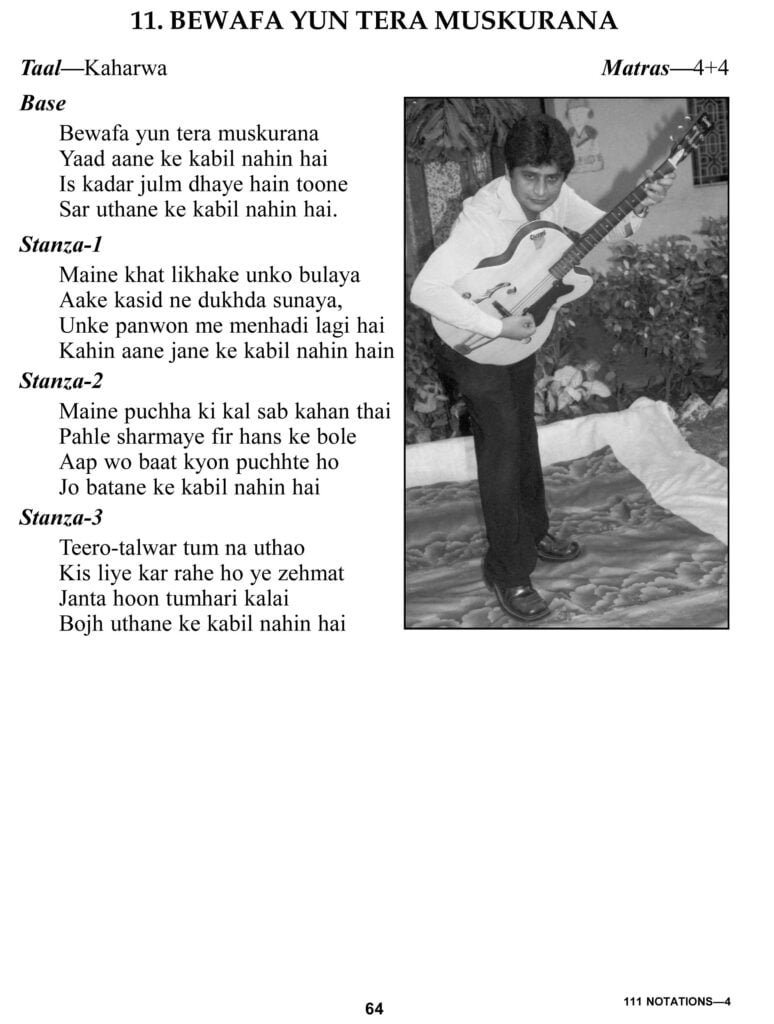 11. BEWAFA YUN TERA MUSKURANA

Taal—Kaharwa

Matras—4+4

Base

Bewafa yun tera muskurana
Yaad aane ke kabil nahin hai
Is kadar julm dhaye hain toone
Sar uthane ke kabil nahin hai.

Stanza-1

Maine khat likhake unko bulaya
Aake kasid ne dukhda sunaya,
Unke panwon me menhadi lagi hai
Kahin aane jane ke kabil nahin hain

Stanza-2

Maine puchha ki kal sab kahan thai
Pahle sharmaye fir hans ke bole
Aap wo baat kyon puchhte ho
Jo batane ke kabil nahin hai

Stanza-3

Teero-talwar tum na uthao
Kis liye kar rahe ho ye zehmat
Janta hoon tumhari kalai
Bojh uthane ke kabil nahin hai

64

111 NOTATIONS—4